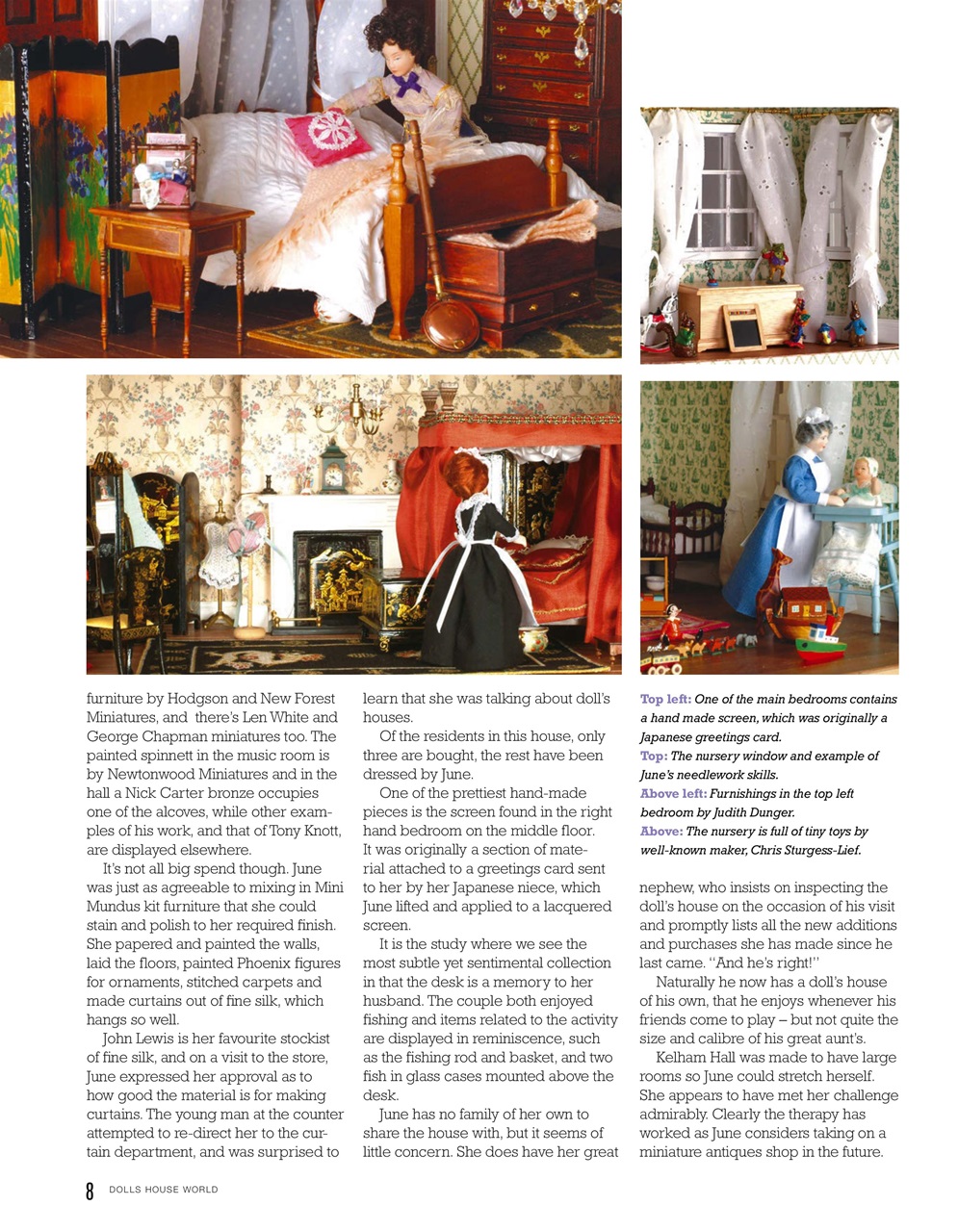 furniture by Hodgson and New Forest Miniatures, and there's Len White and George Chapman miniatures too. The painted spinnett in the music room is by Newtonwood Miniatures and in the hall a Nick Carter bronze occupies one of the alcoves, while other examples of his work, and that of Tony Knott, are displayed elsewhere.

It's not all big spend though. June was just as agreeable to mixing in Mini Mundus kit furniture that she could stain and polish to her required finish. She papered and painted the walls, laid the floors, painted Phoenix figures for ornaments, stitched carpets and made curtains out of fine silk, which hangs so well.

John Lewis is her favourite stockist of fine silk, and on a visit to the store, June expressed her approval as to how good the material is for making curtains. The young man at the counter attempted to re-direct her to the curtain department, and was surprised to learn that she was talking about doll's houses.

Of the residents in this house, only three are bought, the rest have been dressed by June.

One of the prettiest hand-made pieces is the screen found in the right hand bedroom on the middle floor. It was originally a section of material attached to a greetings card sent to her by her Japanese niece, which June lifted and applied to a lacquered screen.

It is the study where we see the most subtle yet sentimental collection in that the desk is a memory to her husband. The couple both enjoyed fishing and items related to the activity are displayed in reminiscence, such as the fishing rod and basket, and two fish in glass cases mounted above the desk.

June has no family of her own to share the house with, but it seems of little concern. She does have her great

Top left: One of the main bedrooms contains a hand made screen, which was originally a Japanese greetings card.
Top: The nursery window and example of June's needlework skills.
Above left: Furnishings in the top left bedroom by Judith Dunger.
Above: The nursery is full of tiny toys by well-known maker, Chris Sturgess-Lief.

nephew, who insists on inspecting the doll's house on the occasion of his visit and promptly lists all the new additions and purchases she has made since he last came. "And he's right!"

Naturally he now has a doll's house of his own, that he enjoys whenever his friends come to play – but not quite the size and calibre of his great aunt's.

Kelham Hall was made to have large rooms so June could stretch herself. She appears to have met her challenge admirably. Clearly the therapy has worked as June considers taking on a miniature antiques shop in the future.

8 DOLLS HOUSE WORLD